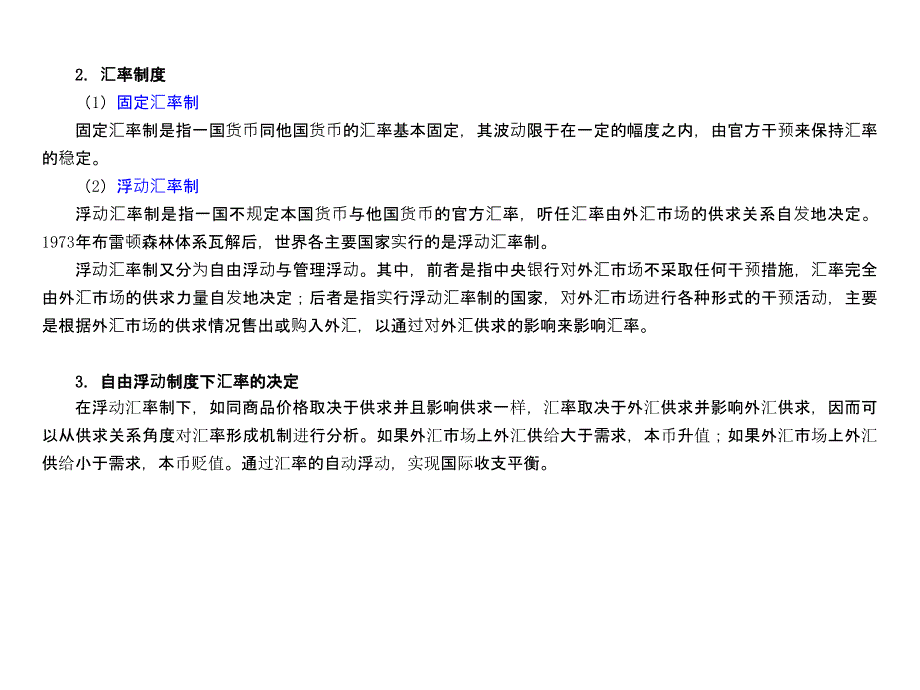 2. 汇率制度

（1）固定汇率制

固定汇率制是指一国货币同他国货币的汇率基本固定，其波动限于在一定的幅度之内，由官方干预来保持汇率的稳定。

（2）浮动汇率制

浮动汇率制是指一国不规定本国货币与他国货币的官方汇率，听任汇率由外汇市场的供求关系自发地决定。1973年布雷顿森林体系瓦解后，世界各主要国家实行的是浮动汇率制。

浮动汇率制又分为自由浮动与管理浮动。其中，前者是指中央银行对外汇市场不采取任何干预措施，汇率完全由外汇市场的供求力量自发地决定；后者是指实行浮动汇率制的国家，对外汇市场进行各种形式的干预活动，主要是根据外汇市场的供求情况售出或购入外汇，以通过对外汇供求的影响来影响汇率。

3. 自由浮动制度下汇率的决定

在浮动汇率制下，如同商品价格取决于供求并且影响供求一样，汇率取决于外汇供求并影响外汇供求，因而可以从供求关系角度对汇率形成机制进行分析。如果外汇市场上外汇供给大于需求，本币升值；如果外汇市场上外汇供给小于需求，本币贬值。通过汇率的自动浮动，实现国际收支平衡。